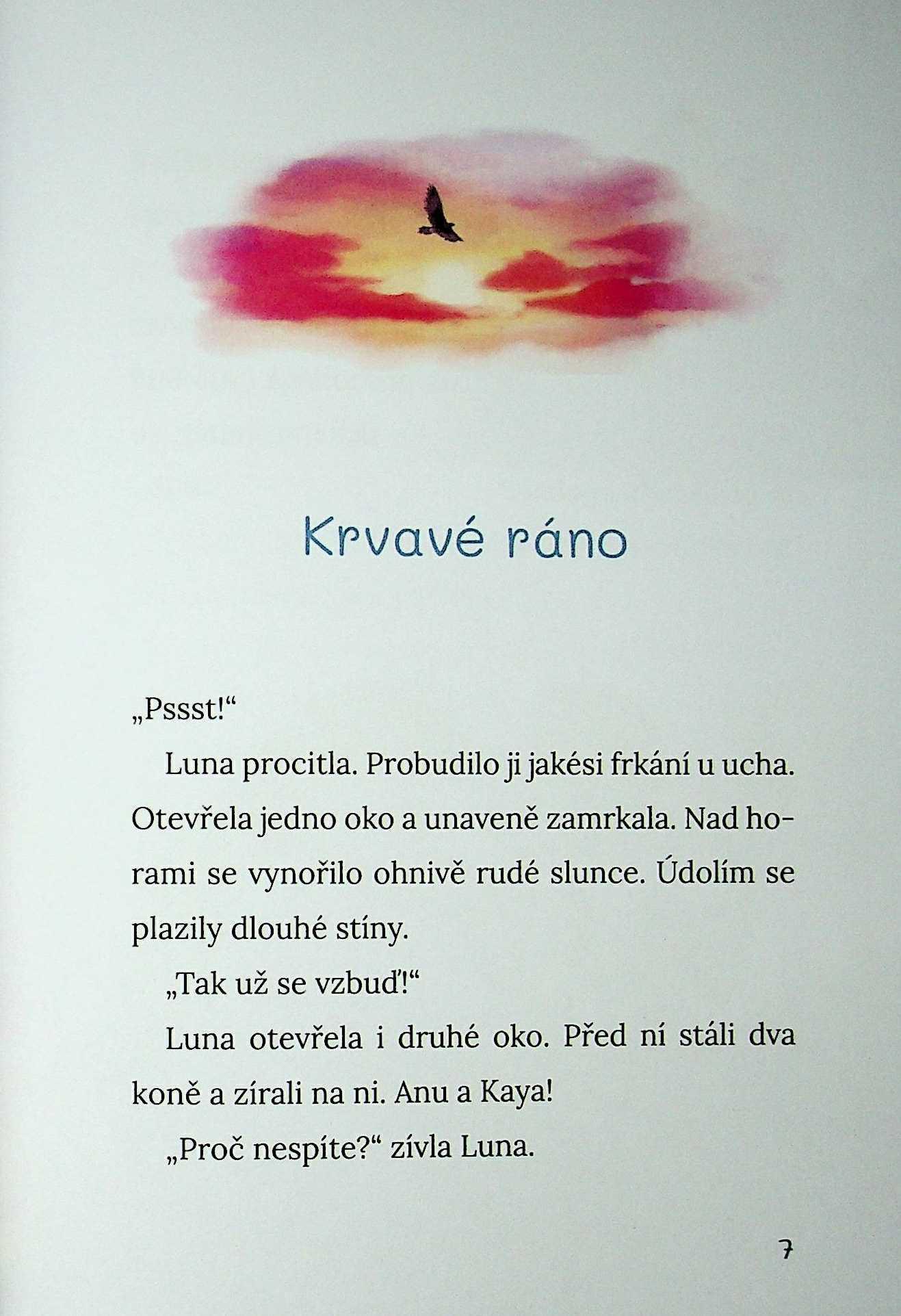 Krvavé ráno

„Pssst!“

Luna procitla. Probudilo ji jakési frkání u ucha. Otevřela jedno oko a unaveně zamrkala. Nad horami se vynořilo ohnivě rudé slunce. Údolím se plazily dlouhé stíny.

„Tak už se vzbuď!“

Luna otevřela i druhé oko. Před ní stáli dva koně a zírali na ni. Anu a Kaya!

„Proč nespíte?“ zívla Luna.

7